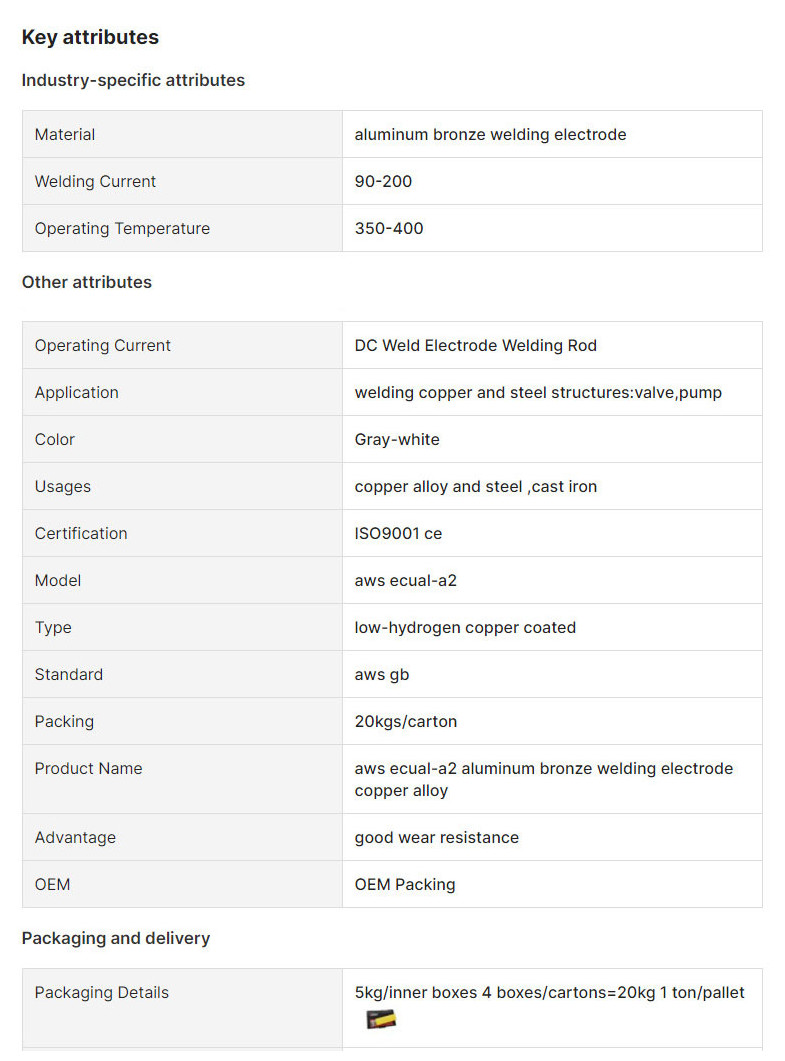 Key attributes

Industry-specific attributes

| Material | aluminum bronze welding electrode |
|---|---|
| Welding Current | 90-200 |
| Operating Temperature | 350-400 |

Other attributes

| Operating Current | DC Weld Electrode Welding Rod |
|---|---|
| Application | welding copper and steel structures:valve,pump |
| Color | Gray-white |
| Usages | copper alloy and steel ,cast iron |
| Certification | ISO9001 ce |
| Model | aws ecual-a2 |
| Type | low-hydrogen copper coated |
| Standard | aws gb |
| Packing | 20kgs/carton |
| Product Name | aws ecual-a2 aluminum bronze welding electrode copper alloy |
| Advantage | good wear resistance |
| OEM | OEM Packing |

Packaging and delivery

| Packaging Details | 5kg/inner boxes 4 boxes/cartons=20kg 1 ton/pallet |
|---|---|